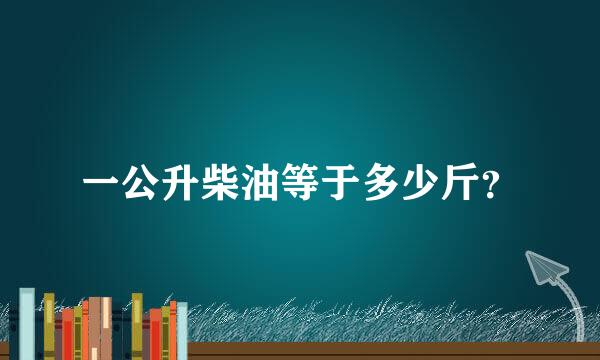 一公升柴油等于多少斤?